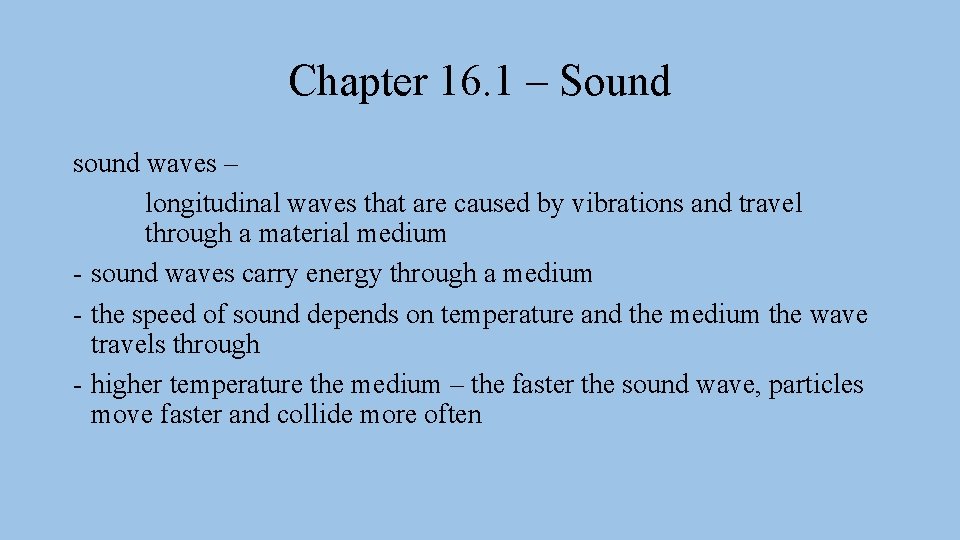 Chapter 16.1 – Sound

sound waves –

longitudinal waves that are caused by vibrations and travel through a material medium

- sound waves carry energy through a medium
- the speed of sound depends on temperature and the medium the wave travels through
- higher temperature the medium – the faster the sound wave, particles move faster and collide more often